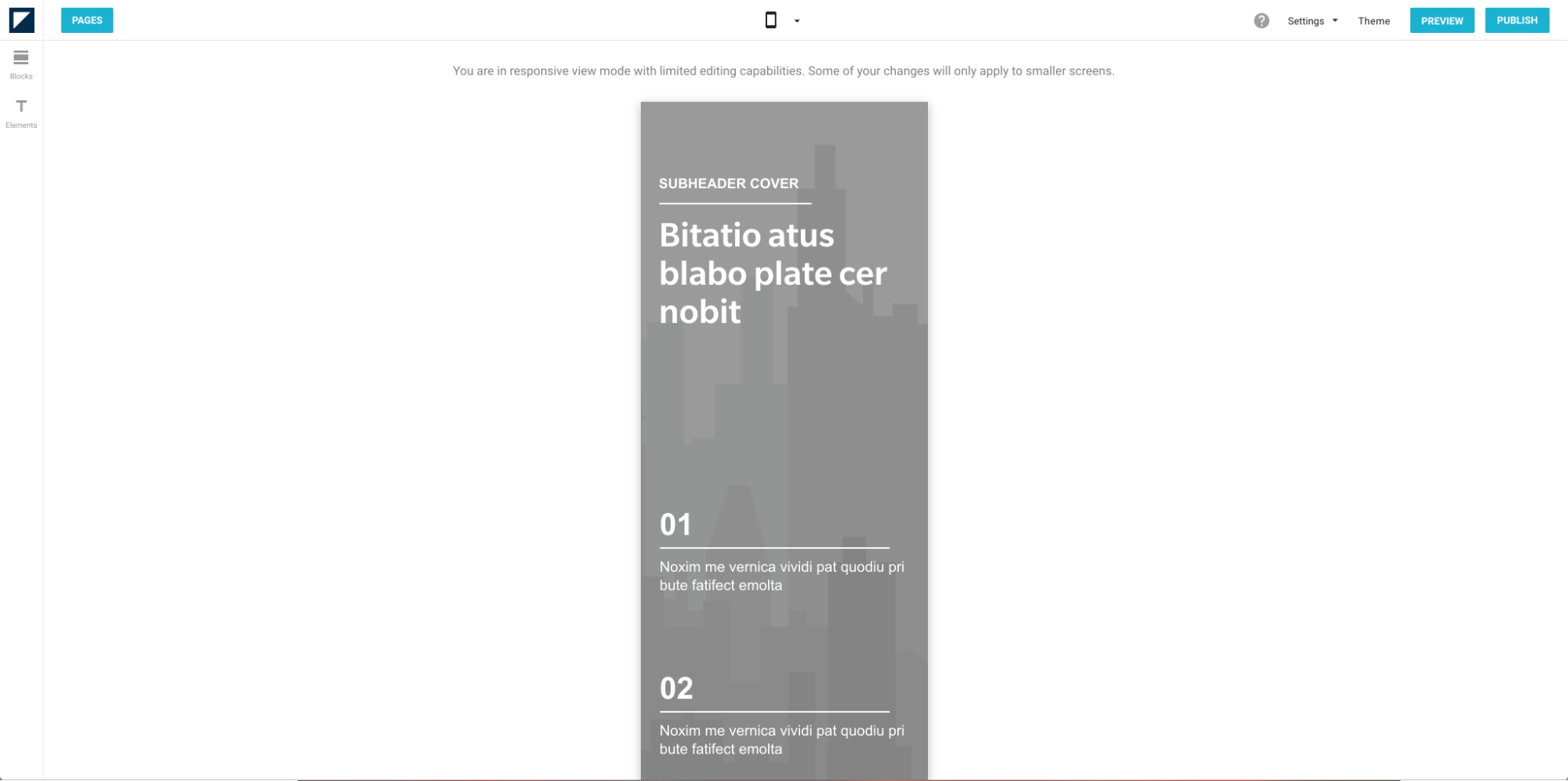 PAGES

Settings Theme PREVIEW PUBLISH

Blocks

Elements

You are in responsive view mode with limited editing capabilities. Some of your changes will only apply to smaller screens.

SUBHEADER COVER

Bitatio atus blabo plate cer nobit

01

Noxim me vernica vividi pat quodiu pri bute fatifect emolta

02

Noxim me vernica vividi pat quodiu pri bute fatifect emolta